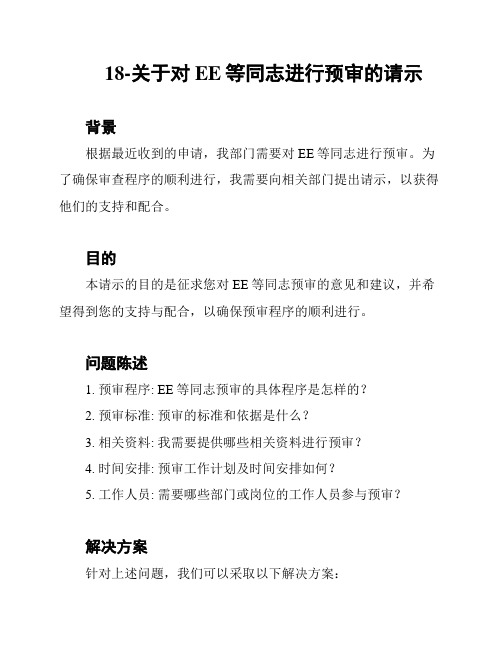 18-关于对 EE 等同志进行预审的请示

背景

根据最近收到的申请，我部门需要对 EE 等同志进行预审。为了确保审查程序的顺利进行，我需要向相关部门提出请示，以获得他们的支持和配合。

目的

本请示的目的是征求您对 EE 等同志预审的意见和建议，并希望得到您的支持与配合，以确保预审程序的顺利进行。

问题陈述

1. 预审程序: EE 等同志预审的具体程序是怎样的？
2. 预审标准: 预审的标准和依据是什么？
3. 相关资料: 我需要提供哪些相关资料进行预审？
4. 时间安排: 预审工作计划及时间安排如何？
5. 工作人员: 需要哪些部门或岗位的工作人员参与预审？

解决方案

针对上述问题，我们可以采取以下解决方案：